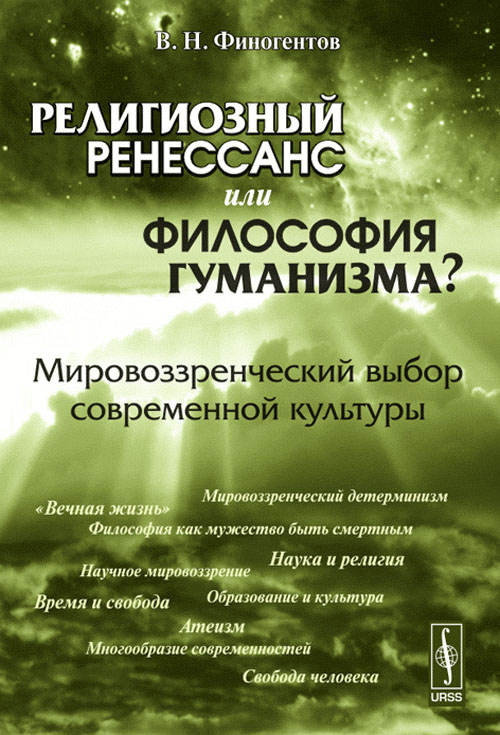 В. Н. Финогентов

РЕЛИГИОЗНЫЙ РЕНЕССАНС или ФИЛОСОФИЯ ГУМАНИЗМА?

Мировоззренческий выбор современной культуры

Мировоззренческий детерминизм
«Вечная жизнь»
Философия как мужество быть смертным
Наука и религия
Научное мировоззрение
Время и свобода
Образование и культура
Атеизм
Многообразие современностей
Свобода человека

URSS